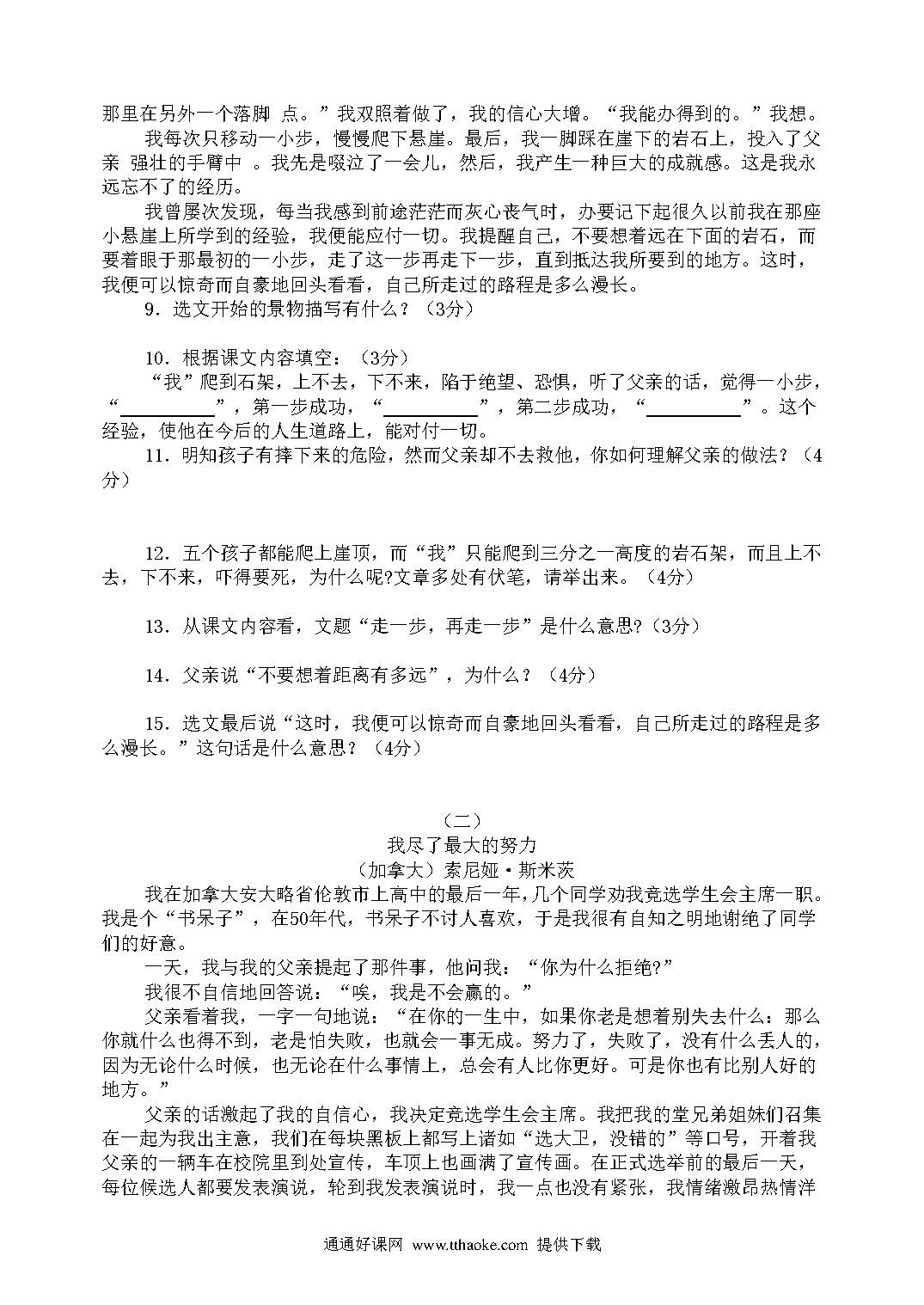 那里在另外一个落脚 点。”我双照着做了，我的信心大增。“我能办得到的。”我想。

我每次只移动一小步，慢慢爬下悬崖。最后，我一脚踩在崖下的岩石上，投入了父亲 强壮的手臂中 。我先是啜泣了一会儿，然后，我产生一种巨大的成就感。这是我永远忘不了的经历。

我曾屡次发现，每当我感到前途茫茫而灰心丧气时，办要记下起很久以前我在那座小悬崖上所学到的经验，我便能应付一切。我提醒自己，不要想着远在下面的岩石，而要着眼于那最初的一小步，走了这一步再走下一步，直到抵达我所要到的地方。这时，我便可以惊奇而自豪地回头看看，自己所走过的路程是多么漫长。

9．选文开始的景物描写有什么？（3分）

10．根据课文内容填空：（3分）

“我”爬到石架，上不去，下不来，陷于绝望、恐惧，听了父亲的话，觉得一小步，“__________”，第一步成功，“__________”，第二步成功，“__________”。这个经验，使他在今后的人生道路上，能对付一切。

11．明知孩子有摔下来的危险，然而父亲却不去救他，你如何理解父亲的做法？（4分）

12．五个孩子都能爬上崖顶，而“我”只能爬到三分之一高度的岩石架，而且上不去，下不来，吓得要死，为什么呢?文章多处有伏笔，请举出来。（4分）

13．从课文内容看，文题“走一步，再走一步”是什么意思?（3分）

14．父亲说“不要想着距离有多远”，为什么？（4分）

15．选文最后说“这时，我便可以惊奇而自豪地回头看看，自己所走过的路程是多么漫长。”这句话是什么意思？（4分）

（二）
我尽了最大的努力
（加拿大）索尼娅·斯米茨

我在加拿大安大略省伦敦市上高中的最后一年，几个同学劝我竞选学生会主席一职。我是个“书呆子”，在50年代，书呆子不讨人喜欢，于是我很有自知之明地谢绝了同学们的好意。

一天，我与我的父亲提起了那件事，他问我：“你为什么拒绝?”

我很不自信地回答说：“唉，我是不会赢的。”

父亲看着我，一字一句地说：“在你的一生中，如果你老是想着别失去什么：那么你就什么也得不到，老是怕失败，也就会一事无成。努力了，失败了，没有什么丢人的，因为无论什么时候，也无论在什么事情上，总会有人比你更好。可是你也有比别人好的地方。”

父亲的话激起了我的自信心，我决定竞选学生会主席。我把我的堂兄弟姐妹们召集在一起为我出主意，我们在每块黑板上都写上诸如“选大卫，没错的”等口号，开着我父亲的一辆车在校院里到处宣传，车顶上也画满了宣传画。在正式选举前的最后一天，每位候选人都要发表演说，轮到我发表演说时，我一点也没有紧张，我情绪激昂热情洋

通通好课网 www.tthaoke.com 提供下载